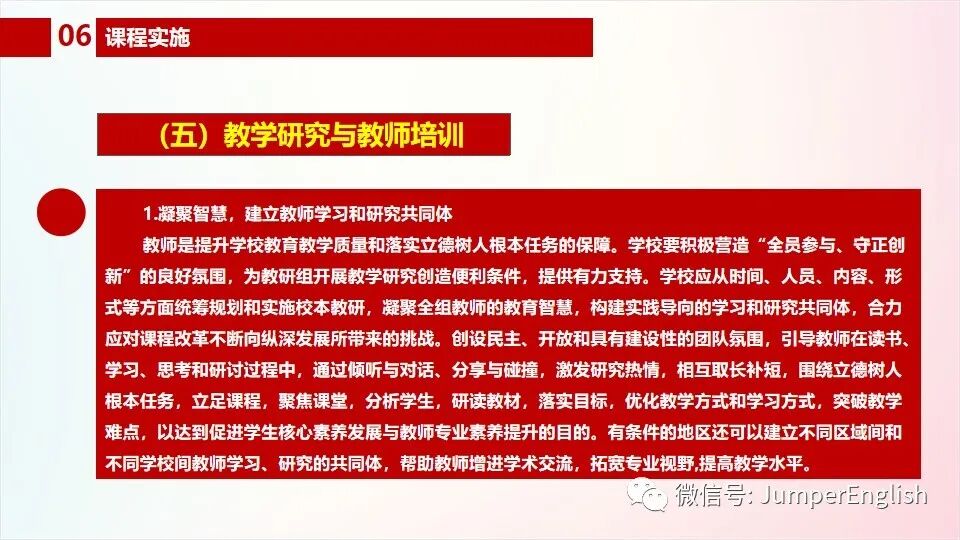 06 课程实施

（五）教学研究与教师培训

1.凝聚智慧，建立教师学习和研究共同体

教师是提升学校教育教学质量和落实立德树人根本任务的保障。学校要积极营造“全员参与、守正创新”的良好氛围，为教研组开展教学研究创造便利条件，提供有力支持。学校应从时间、人员、内容、形式等方面统筹规划和实施校本教研，凝聚全组教师的教育智慧，构建实践导向的学习和研究共同体，合力应对课程改革不断向纵深发展所带来的挑战。创设民主、开放和具有建设性的团队氛围，引导教师在读书、学习、思考和研讨过程中，通过倾听与对话、分享与碰撞，激发研究热情，相互取长补短，围绕立德树人根本任务，立足课程，聚焦课堂，分析学生，研读教材，落实目标，优化教学方式和学习方式，突破教学难点，以达到促进学生核心素养发展与教师专业素养提升的目的。有条件的地区还可以建立不同区域间和不同学校间教师学习、研究的共同体，帮助教师增进学术交流，拓宽专业视野,提高教学水平。

微信号: JumperEnglish